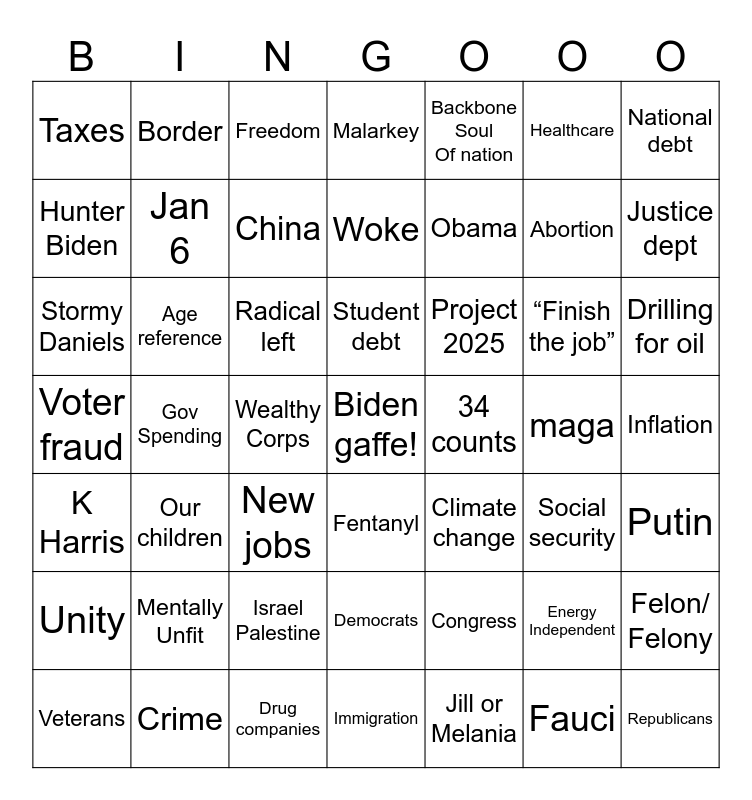 | B | I | N | G | O | O | O |
|---|---|---|---|---|---|---|
| Taxes | Border | Freedom | Malarkey | Backbone Soul Of nation | Healthcare | National debt |
| Hunter Biden | Jan 6 | China | Woke | Obama | Abortion | Justice dept |
| Stormy Daniels | Age reference | Radical left | Student debt | Project 2025 | “Finish the job” | Drilling for oil |
| Voter fraud | Gov Spending | Wealthy Corps | Biden gaffe! | 34 counts | maga | Inflation |
| K Harris | Our children | New jobs | Fentanyl | Climate change | Social security | Putin |
| Unity | Mentally Unfit | Israel Palestine | Democrats | Congress | Energy Independent | Felon/ Felony |
| Veterans | Crime | Drug companies | Immigration | Jill or Melania | Fauci | Republicans |